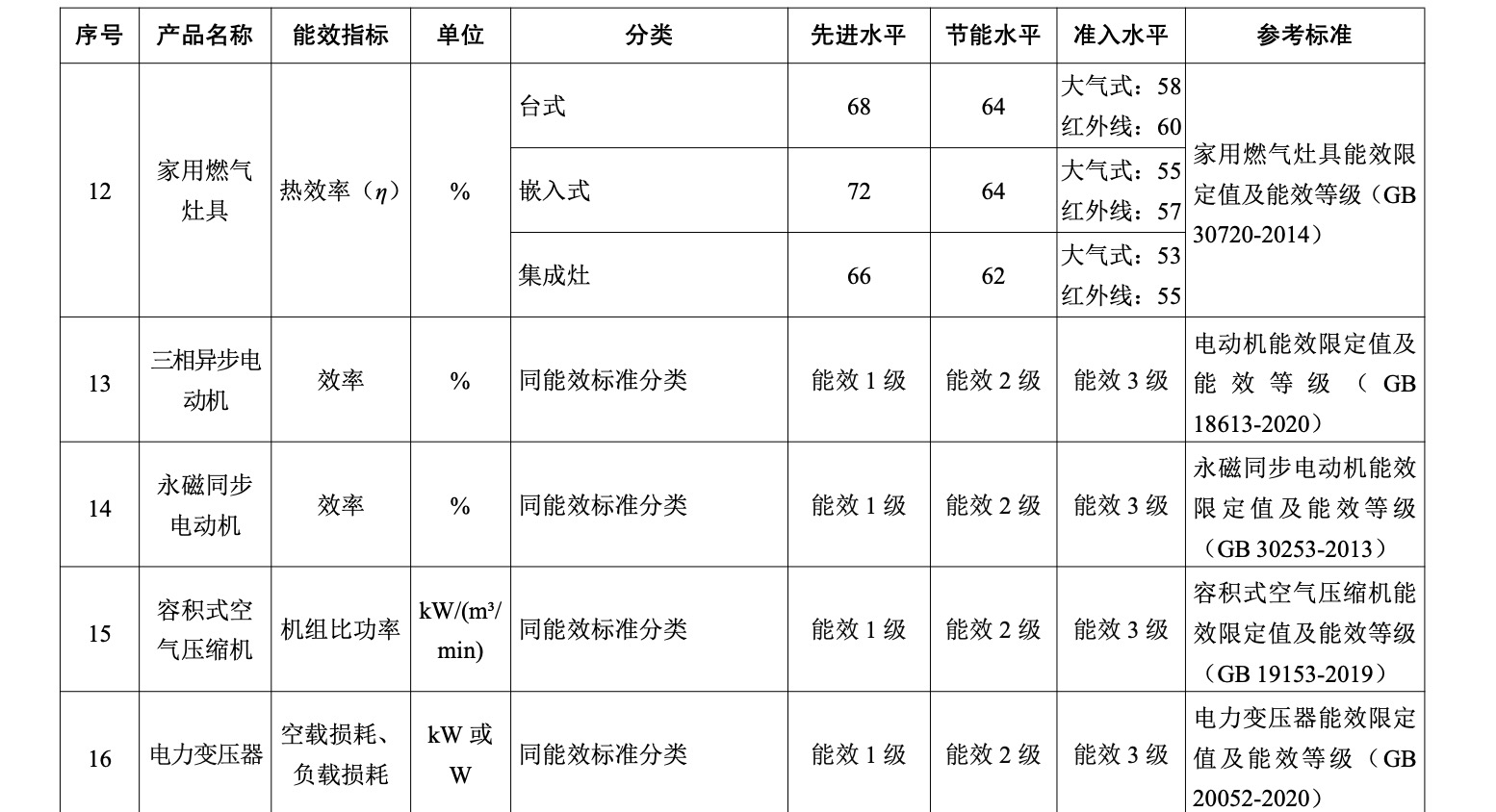 | 序号 | 产品名称 | 能效指标 | 单位 | 分类 | 先进水平 | 节能水平 | 准入水平 | 参考标准 |
|---|---|---|---|---|---|---|---|---|
| 12 | 家用燃气灶具 | 热效率（$\eta$） | % | 台式 | 68 | 64 | 大气式：58 红外线：60 | 家用燃气灶具能效限定值及能效等级（GB 30720-2014） |
| | | | | 嵌入式 | 72 | 64 | 大气式：55 红外线：57 | |
| | | | | 集成灶 | 66 | 62 | 大气式：53 红外线：55 | |
| 13 | 三相异步电动机 | 效率 | % | 同能效标准分类 | 能效 1 级 | 能效 2 级 | 能效 3 级 | 电动机能效限定值及能效等级（GB 18613-2020） |
| 14 | 永磁同步电动机 | 效率 | % | 同能效标准分类 | 能效 1 级 | 能效 2 级 | 能效 3 级 | 永磁同步电动机能效限定值及能效等级（GB 30253-2013） |
| 15 | 容积式空气压缩机 | 机组比功率 | kW/(m³/min) | 同能效标准分类 | 能效 1 级 | 能效 2 级 | 能效 3 级 | 容积式空气压缩机能效限定值及能效等级（GB 19153-2019） |
| 16 | 电力变压器 | 空载损耗、负载损耗 | kW 或 W | 同能效标准分类 | 能效 1 级 | 能效 2 级 | 能效 3 级 | 电力变压器能效限定值及能效等级（GB 20052-2020） |